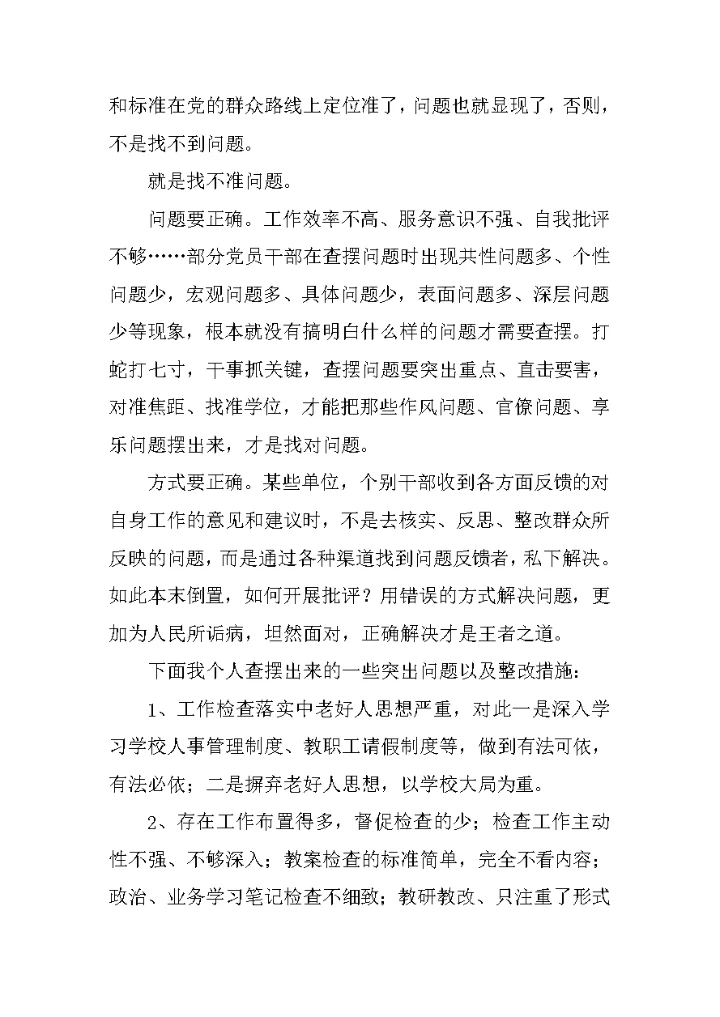 和标准在党的群众路线上定位准了，问题也就显现了，否则，不是找不到问题。

就是找不准问题。

问题要正确。工作效率不高、服务意识不强、自我批评不够……部分党员干部在查摆问题时出现共性问题多、个性问题少，宏观问题多、具体问题少，表面问题多、深层问题少等现象，根本就没有搞明白什么样的问题才需要查摆。打蛇打七寸，干事抓关键，查摆问题要突出重点、直击要害，对准焦距、找准学位，才能把那些作风问题、官僚问题、享乐问题摆出来，才是找对问题。

方式要正确。某些单位，个别干部收到各方面反馈的对自身工作的意见和建议时，不是去核实、反思、整改群众所反映的问题，而是通过各种渠道找到问题反馈者，私下解决。如此本末倒置，如何开展批评？用错误的方式解决问题，更加为人民所诟病，坦然面对，正确解决才是王者之道。

下面我个人查摆出来的一些突出问题以及整改措施：

1、工作检查落实中老好人思想严重，对此一是深入学习学校人事管理制度、教职工请假制度等，做到有法可依，有法必依；二是摒弃老好人思想，以学校大局为重。

2、存在工作布置得多，督促检查的少；检查工作主动性不强、不够深入；教案检查的标准简单，完全不看内容；政治、业务学习笔记检查不细致；教研教改、只注重了形式